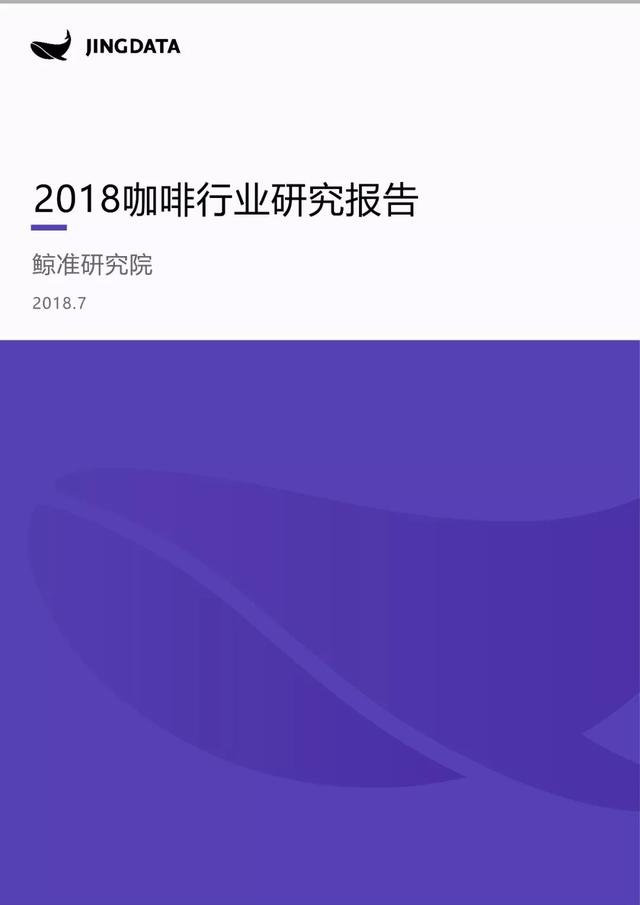 JINGDATA

2018咖啡行业研究报告

鲸准研究院

2018.7